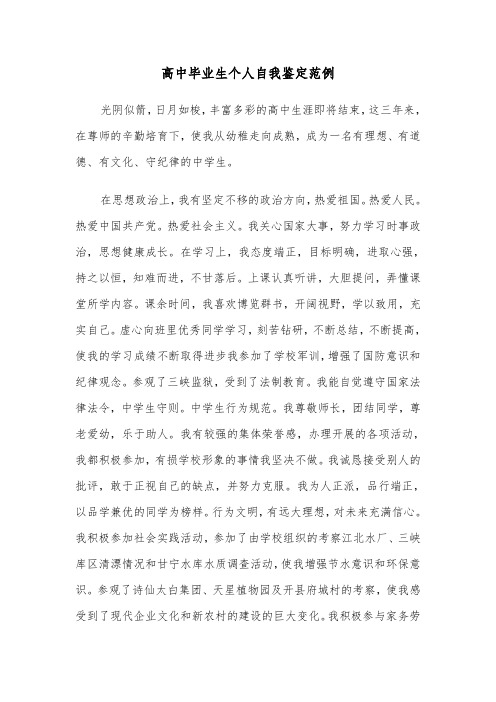 高中毕业生个人自我鉴定范例

光阴似箭，日月如梭，丰富多彩的高中生涯即将结束，这三年来，在尊师的辛勤培育下，使我从幼稚走向成熟，成为一名有理想、有道德、有文化、守纪律的中学生。

在思想政治上，我有坚定不移的政治方向，热爱祖国。热爱人民。热爱中国共产党。热爱社会主义。我关心国家大事，努力学习时事政治，思想健康成长。在学习上，我态度端正，目标明确，进取心强，持之以恒，知难而进，不甘落后。上课认真听讲，大胆提问，弄懂课堂所学内容。课余时间，我喜欢博览群书，开阔视野，学以致用，充实自己。虚心向班里优秀同学学习，刻苦钻研，不断总结，不断提高，使我的学习成绩不断取得进步我参加了学校军训，增强了国防意识和纪律观念。参观了三峡监狱，受到了法制教育。我能自觉遵守国家法律法令，中学生守则。中学生行为规范。我尊敬师长，团结同学，尊老爱幼，乐于助人。我有较强的集体荣誉感，办理开展的各项活动，我都积极参加，有损学校形象的事情我坚决不做。我诚恳接受别人的批评，敢于正视自己的缺点，并努力克服。我为人正派，品行端正，以品学兼优的同学为榜样。行为文明，有远大理想，对未来充满信心。我积极参加社会实践活动，参加了由学校组织的考察江北水厂、三峡库区清漂情况和甘宁水库水质调查活动，使我增强节水意识和环保意识。参观了诗仙太白集团、天星植物园及开县府城村的考察，使我感受到了现代企业文化和新农村的建设的巨大变化。我积极参与家务劳